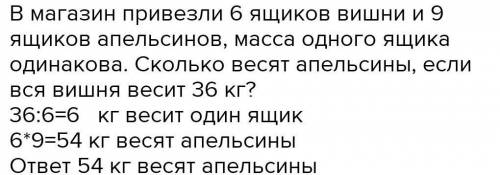 В магазин привезли 6 ящиков вишни и 9 ящиков апельсинов, масса одного ящика одинакова. Сколько весят апельсины, если вся вишня весит 36 кг?
36:6=6 кг весит один ящик
6*9=54 кг весят апельсины
Ответ 54 кг весят апельсины